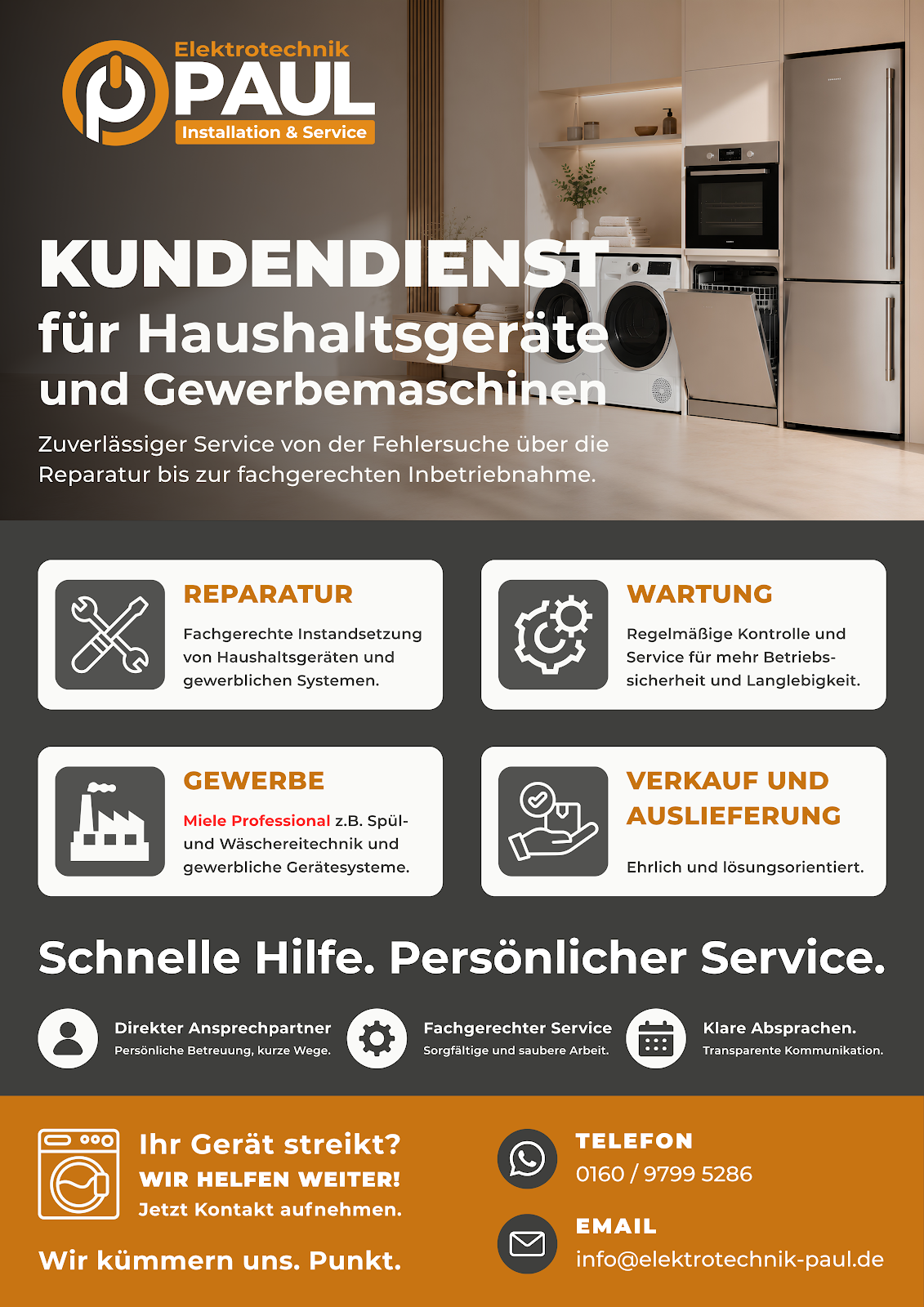 Elektrotechnik
PAUL
Installation & Service

KUNDENDIENST
für Haushaltsgeräte
und Gewerbemaschinen

Zuverlässiger Service von der Fehlersuche über die Reparatur bis zur fachgerechten Inbetriebnahme.

REPARATUR
Fachgerechte Instandsetzung von Haushaltsgeräten und gewerblichen Systemen.

WARTUNG
Regelmäßige Kontrolle und Service für mehr Betriebssicherheit und Langlebigkeit.

GEWERBE
Miele Professional z.B. Spül- und Wäschereitechnik und gewerbliche Gerätesysteme.

VERKAUF UND AUSLIEFERUNG
Ehrlich und lösungsorientiert.

Schnelle Hilfe. Persönlicher Service.

Direkter Ansprechpartner
Persönliche Betreuung, kurze Wege.

Fachgerechter Service
Sorgfältige und saubere Arbeit.

Klare Absprachen.
Transparente Kommunikation.

Ihr Gerät streikt?
WIR HELFEN WEITER!
Jetzt Kontakt aufnehmen.

Wir kümmern uns. Punkt.

TELEFON
0160 / 9799 5286

EMAIL
info@elektrotechnik-paul.de